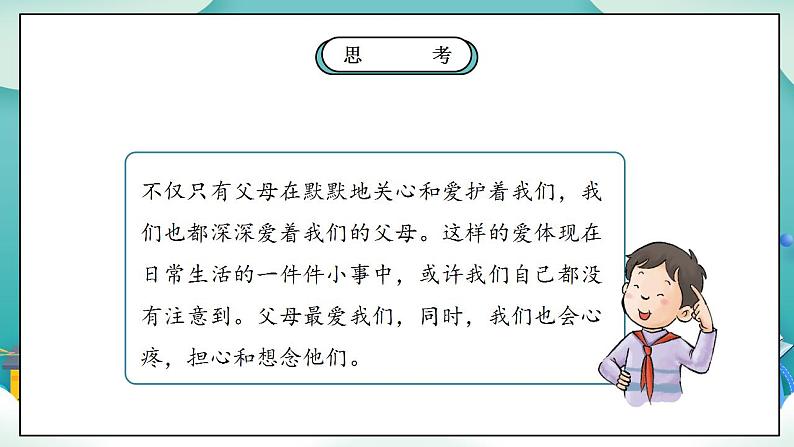 思　考

不仅只有父母在默默地关心和爱护着我们，我们也都深深爱着我们的父母。这样的爱体现在日常生活的一件件小事中，或许我们自己都没有注意到。父母最爱我们，同时，我们也会心疼，担心和想念他们。